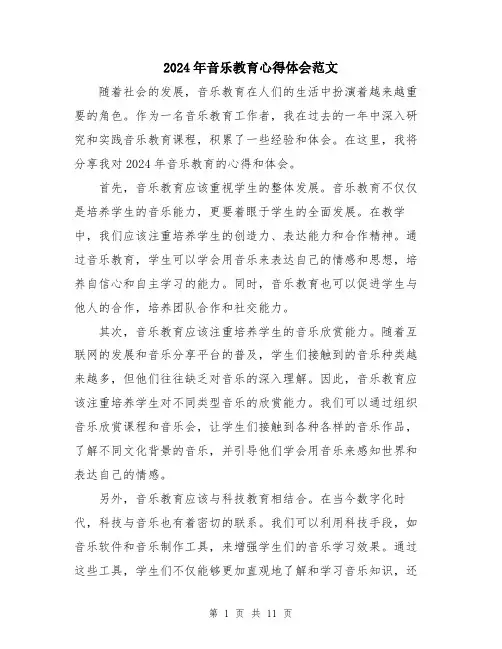 2024年音乐教育心得体会范文

随着社会的发展，音乐教育在人们的生活中扮演着越来越重要的角色。作为一名音乐教育工作者，我在过去的一年中深入研究和实践音乐教育课程，积累了一些经验和体会。在这里，我将分享我对2024年音乐教育的心得和体会。

首先，音乐教育应该重视学生的整体发展。音乐教育不仅仅是培养学生的音乐能力，更要着眼于学生的全面发展。在教学中，我们应该注重培养学生的创造力、表达能力和合作精神。通过音乐教育，学生可以学会用音乐来表达自己的情感和思想，培养自信心和自主学习的能力。同时，音乐教育也可以促进学生与他人的合作，培养团队合作和社交能力。

其次，音乐教育应该注重培养学生的音乐欣赏能力。随着互联网的发展和音乐分享平台的普及，学生们接触到的音乐种类越来越多，但他们往往缺乏对音乐的深入理解。因此，音乐教育应该注重培养学生对不同类型音乐的欣赏能力。我们可以通过组织音乐欣赏课程和音乐会，让学生们接触到各种各样的音乐作品，了解不同文化背景的音乐，并引导他们学会用音乐来感知世界和表达自己的情感。

另外，音乐教育应该与科技教育相结合。在当今数字化时代，科技与音乐也有着密切的联系。我们可以利用科技手段，如音乐软件和音乐制作工具，来增强学生们的音乐学习效果。通过这些工具，学生们不仅能够更加直观地了解和学习音乐知识，还

第 1 页 共 11 页